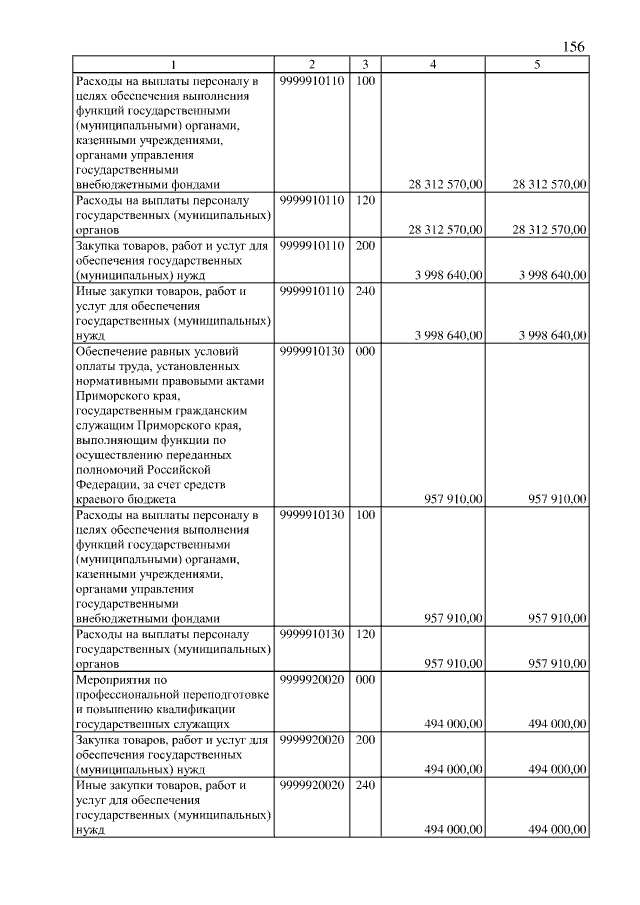 156

| 1 | 2 | 3 | 4 | 5 |
|---|---|---|---|---|
| Расходы на выплаты персоналу в целях обеспечения выполнения функций государственными (муниципальными) органами, казенными учреждениями, органами управления государственными внебюджетными фондами | 9999910110 | 100 | 28 312 570,00 | 28 312 570,00 |
| Расходы на выплаты персоналу государственных (муниципальных) органов | 9999910110 | 120 | 28 312 570,00 | 28 312 570,00 |
| Закупка товаров, работ и услуг для обеспечения государственных (муниципальных) нужд | 9999910110 | 200 | 3 998 640,00 | 3 998 640,00 |
| Иные закупки товаров, работ и услуг для обеспечения государственных (муниципальных) нужд | 9999910110 | 240 | 3 998 640,00 | 3 998 640,00 |
| Обеспечение равных условий оплаты труда, установленных нормативными правовыми актами Приморского края, государственным гражданским служащим Приморского края, выполняющим функции по осуществлению переданных полномочий Российской Федерации, за счет средств краевого бюджета | 9999910130 | 000 | 957 910,00 | 957 910,00 |
| Расходы на выплаты персоналу в целях обеспечения выполнения функций государственными (муниципальными) органами, казенными учреждениями, органами управления государственными внебюджетными фондами | 9999910130 | 100 | 957 910,00 | 957 910,00 |
| Расходы на выплаты персоналу государственных (муниципальных) органов | 9999910130 | 120 | 957 910,00 | 957 910,00 |
| Мероприятия по профессиональной переподготовке и повышению квалификации государственных служащих | 9999920020 | 000 | 494 000,00 | 494 000,00 |
| Закупка товаров, работ и услуг для обеспечения государственных (муниципальных) нужд | 9999920020 | 200 | 494 000,00 | 494 000,00 |
| Иные закупки товаров, работ и услуг для обеспечения государственных (муниципальных) нужд | 9999920020 | 240 | 494 000,00 | 494 000,00 |